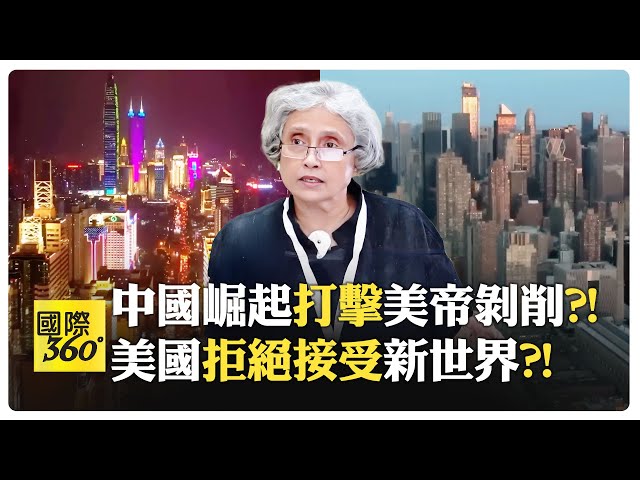 國際
360°

中國崛起打擊美帝剝削?!
美國拒絕接受新世界?!